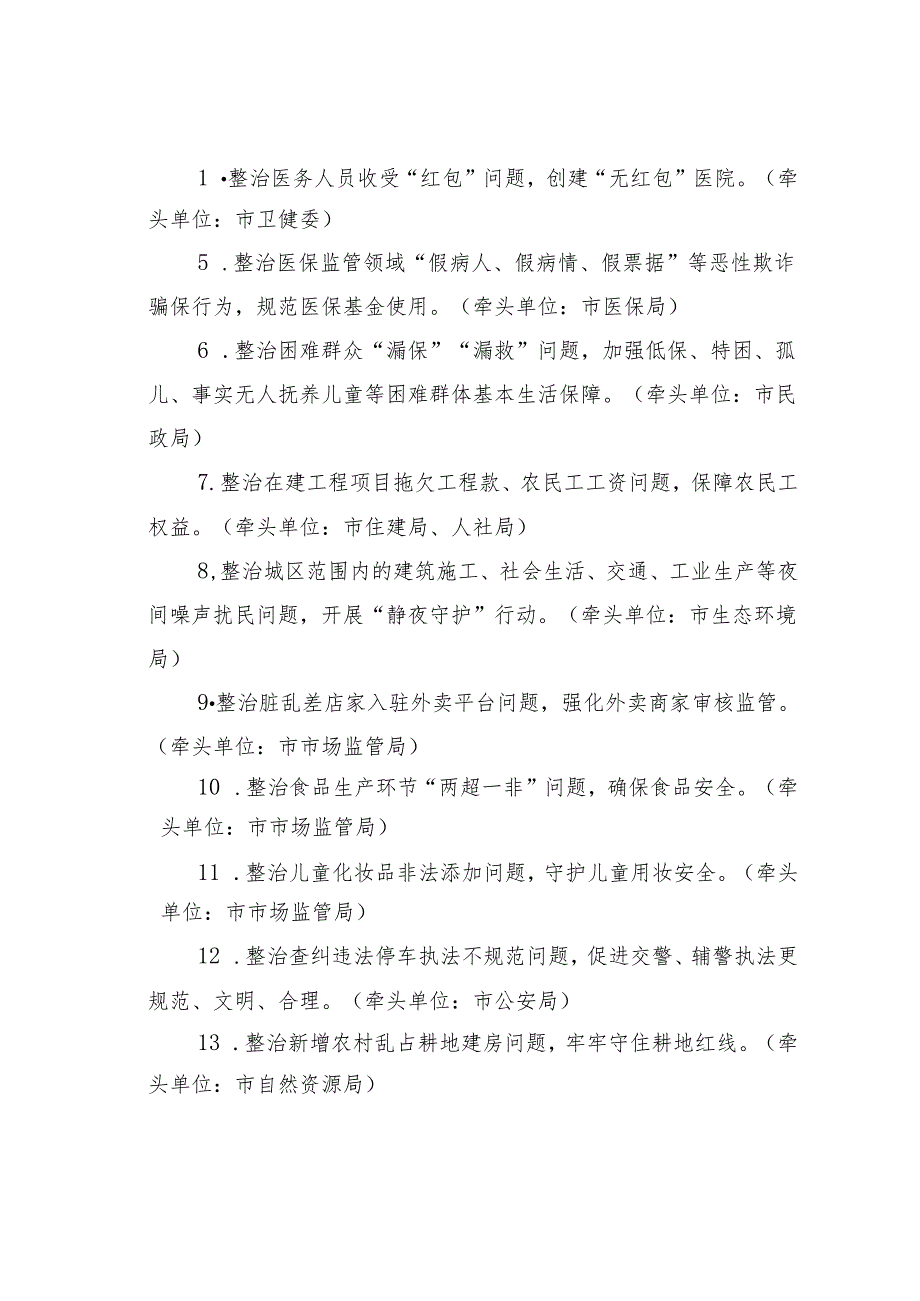 1 •整治医务人员收受“红包”问题，创建“无红包”医院。（牵头单位：市卫健委）

5 .整治医保监管领域“假病人、假病情、假票据”等恶性欺诈骗保行为，规范医保基金使用。（牵头单位：市医保局）

6 .整治困难群众“漏保”“漏救”问题，加强低保、特困、孤儿、事实无人抚养儿童等困难群体基本生活保障。（牵头单位：市民政局）

7.整治在建工程项目拖欠工程款、农民工工资问题，保障农民工权益。（牵头单位：市住建局、人社局）

8,整治城区范围内的建筑施工、社会生活、交通、工业生产等夜间噪声扰民问题，开展“静夜守护”行动。（牵头单位：市生态环境局）

9•整治脏乱差店家入驻外卖平台问题，强化外卖商家审核监管。（牵头单位：市市场监管局）

10 .整治食品生产环节“两超一非”问题，确保食品安全。（牵头单位：市市场监管局）

11 .整治儿童化妆品非法添加问题，守护儿童用妆安全。（牵头单位：市市场监管局）

12 .整治查纠违法停车执法不规范问题，促进交警、辅警执法更规范、文明、合理。（牵头单位：市公安局）

13 .整治新增农村乱占耕地建房问题，牢牢守住耕地红线。（牵头单位：市自然资源局）